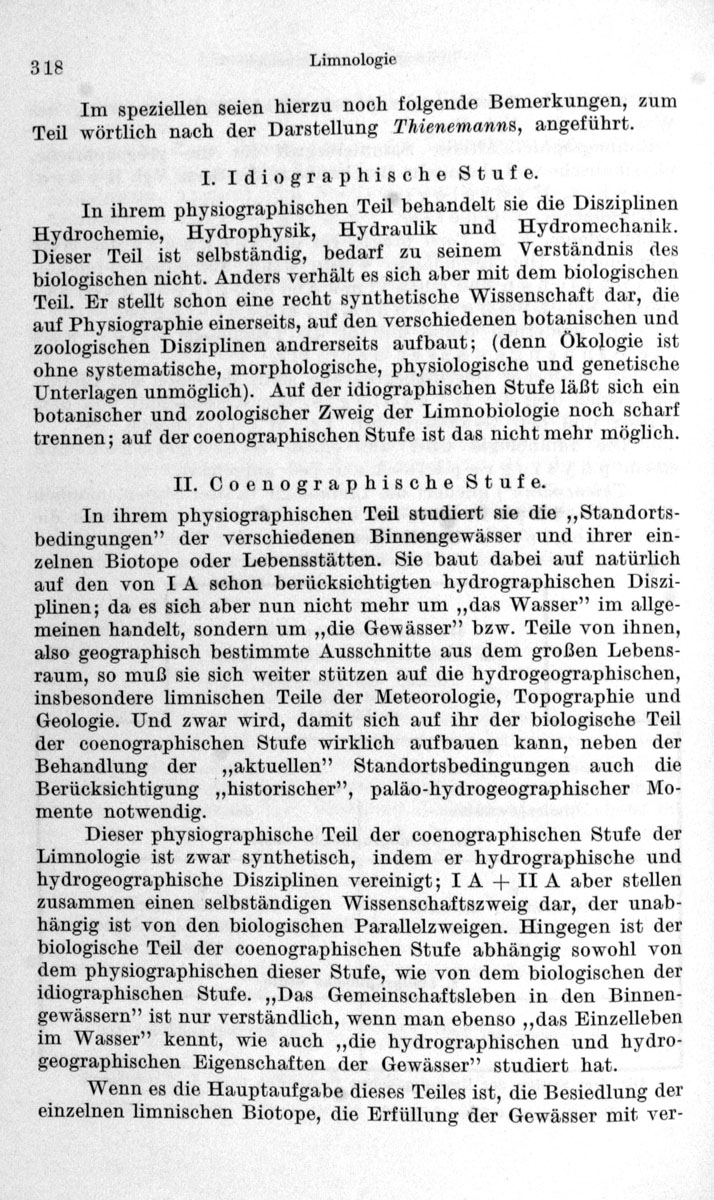 318 Limnologie

Im speziellen seien hierzu noch folgende Bemerkungen, zum Teil wörtlich nach der Darstellung Thienemanns, angeführt.

I. Idiographische Stufe.

In ihrem physiographischen Teil behandelt sie die Disziplinen Hydrochemie, Hydrophysik, Hydraulik und Hydromechanik. Dieser Teil ist selbständig, bedarf zu seinem Verständnis des biologischen nicht. Anders verhält es sich aber mit dem biologischen Teil. Er stellt schon eine recht synthetische Wissenschaft dar, die auf Physiographie einerseits, auf den verschiedenen botanischen und zoologischen Disziplinen andrerseits aufbaut; (denn Ökologie ist ohne systematische, morphologische, physiologische und genetische Unterlagen unmöglich). Auf der idiographischen Stufe läßt sich ein botanischer und zoologischer Zweig der Limnobiologie noch scharf trennen; auf der coenographischen Stufe ist das nicht mehr möglich.

II. Coenographische Stufe.

In ihrem physiographischen Teil studiert sie die „Standortsbedingungen" der verschiedenen Binnengewässer und ihrer einzelnen Biotope oder Lebensstätten. Sie baut dabei auf natürlich auf den von I A schon berücksichtigten hydrographischen Disziplinen; da es sich aber nun nicht mehr um „das Wasser" im allgemeinen handelt, sondern um „die Gewässer" bzw. Teile von ihnen, also geographisch bestimmte Ausschnitte aus dem großen Lebensraum, so muß sie sich weiter stützen auf die hydrogeographischen, insbesondere limnischen Teile der Meteorologie, Topographie und Geologie. Und zwar wird, damit sich auf ihr der biologische Teil der coenographischen Stufe wirklich aufbauen kann, neben der Behandlung der „aktuellen" Standortsbedingungen auch die Berücksichtigung „historischer", paläo-hydrogeographischer Momente notwendig.

Dieser physiographische Teil der coenographischen Stufe der Limnologie ist zwar synthetisch, indem er hydrographische und hydrogeographische Disziplinen vereinigt; I A + II A aber stellen zusammen einen selbständigen Wissenschaftszweig dar, der unabhängig ist von den biologischen Parallelzweigen. Hingegen ist der biologische Teil der coenographischen Stufe abhängig sowohl von dem physiographischen dieser Stufe, wie von dem biologischen der idiographischen Stufe. „Das Gemeinschaftsleben in den Binnengewässern" ist nur verständlich, wenn man ebenso „das Einzelleben im Wasser" kennt, wie auch „die hydrographischen und hydrogeographischen Eigenschaften der Gewässer" studiert hat.

Wenn es die Hauptaufgabe dieses Teiles ist, die Besiedlung der einzelnen limnischen Biotope, die Erfüllung der Gewässer mit ver-